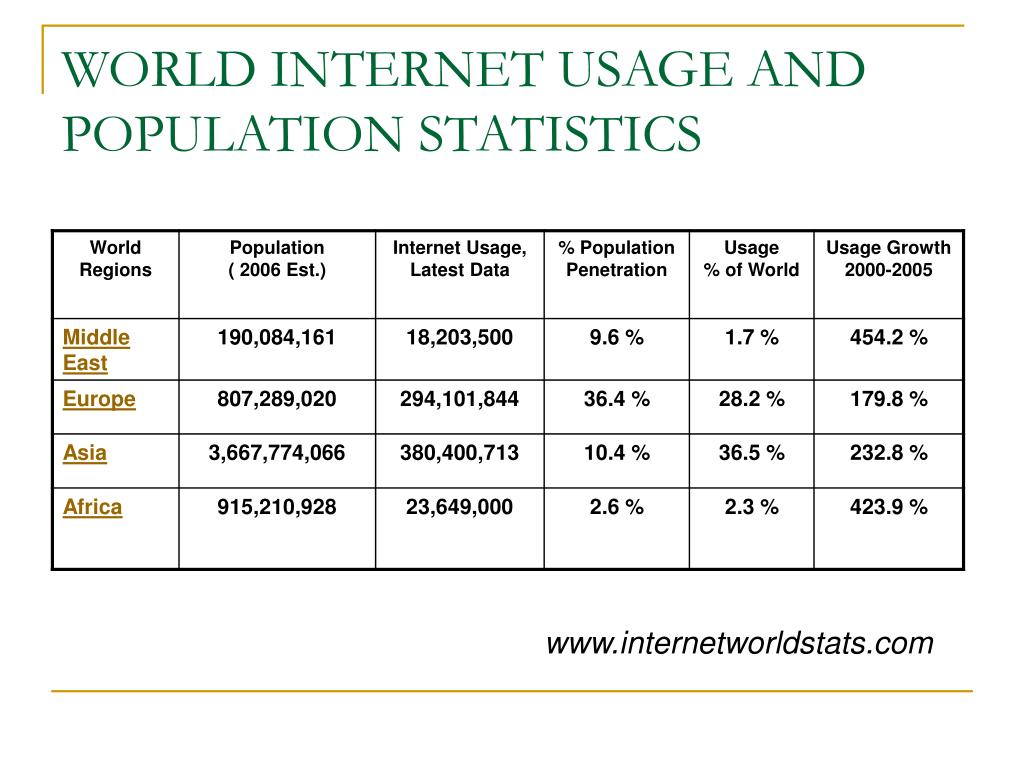 WORLD INTERNET USAGE AND POPULATION STATISTICS

| World Regions | Population ( 2006 Est.) | Internet Usage, Latest Data | % Population Penetration | Usage % of World | Usage Growth 2000-2005 |
|---|---|---|---|---|---|
| Middle East | 190,084,161 | 18,203,500 | 9.6 % | 1.7 % | 454.2 % |
| Europe | 807,289,020 | 294,101,844 | 36.4 % | 28.2 % | 179.8 % |
| Asia | 3,667,774,066 | 380,400,713 | 10.4 % | 36.5 % | 232.8 % |
| Africa | 915,210,928 | 23,649,000 | 2.6 % | 2.3 % | 423.9 % |

www.internetworldstats.com